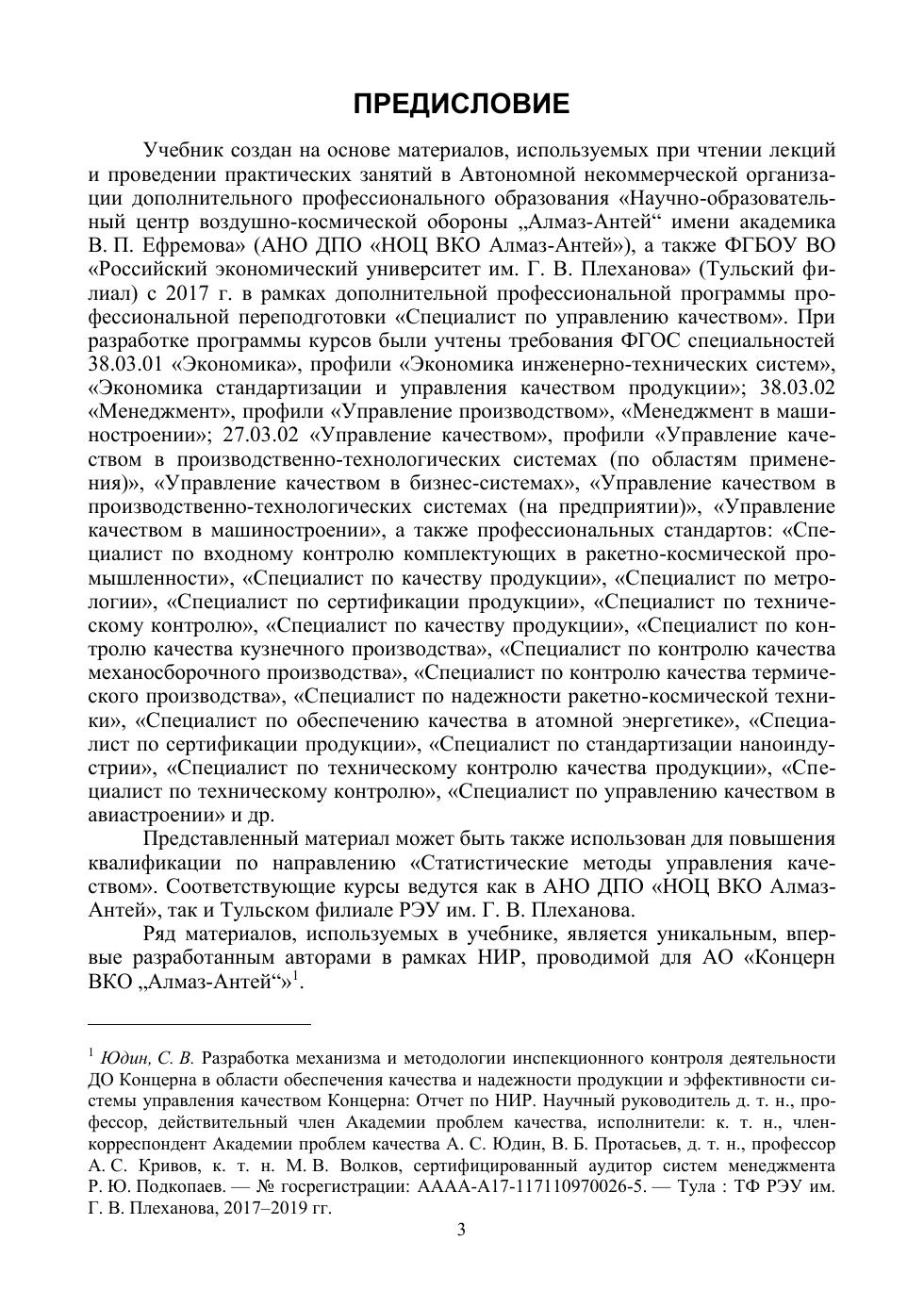 ПРЕДИСЛОВИЕ

Учебник создан на основе материалов, используемых при чтении лекций и проведении практических занятий в Автономной некоммерческой организации дополнительного профессионального образования «Научно-образовательный центр воздушно-космической обороны „Алмаз-Антей“ имени академика В. П. Ефремова» (АНО ДПО «НОЦ ВКО Алмаз-Антей»), а также ФГБОУ ВО «Российский экономический университет им. Г. В. Плеханова» (Тульский филиал) с 2017 г. в рамках дополнительной профессиональной программы профессиональной переподготовки «Специалист по управлению качеством». При разработке программы курсов были учтены требования ФГОС специальностей 38.03.01 «Экономика», профили «Экономика инженерно-технических систем», «Экономика стандартизации и управления качеством продукции»; 38.03.02 «Менеджмент», профили «Управление производством», «Менеджмент в машиностроении»; 27.03.02 «Управление качеством», профили «Управление качеством в производственно-технологических системах (по областям применения)», «Управление качеством в бизнес-системах», «Управление качеством в производственно-технологических системах (на предприятии)», «Управление качеством в машиностроении», а также профессиональных стандартов: «Специалист по входному контролю комплектующих в ракетно-космической промышленности», «Специалист по качеству продукции», «Специалист по метрологии», «Специалист по сертификации продукции», «Специалист по техническому контролю», «Специалист по качеству продукции», «Специалист по контролю качества кузнечного производства», «Специалист по контролю качества механосборочного производства», «Специалист по контролю качества термического производства», «Специалист по надежности ракетно-космической техники», «Специалист по обеспечению качества в атомной энергетике», «Специалист по сертификации продукции», «Специалист по стандартизации наноиндустрии», «Специалист по техническому контролю качества продукции», «Специалист по техническому контролю», «Специалист по управлению качеством в авиастроении» и др.

Представленный материал может быть также использован для повышения квалификации по направлению «Статистические методы управления качеством». Соответствующие курсы ведутся как в АНО ДПО «НОЦ ВКО Алмаз-Антей», так и Тульском филиале РЭУ им. Г. В. Плеханова.

Ряд материалов, используемых в учебнике, является уникальным, впервые разработанным авторами в рамках НИР, проводимой для АО «Концерн ВКО „Алмаз-Антей“»$^1$.

$^1$ Юдин, С. В. Разработка механизма и методологии инспекционного контроля деятельности ДО Концерна в области обеспечения качества и надежности продукции и эффективности системы управления качеством Концерна: Отчет по НИР. Научный руководитель д. т. н., профессор, действительный член Академии проблем качества, исполнители: к. т. н., член-корреспондент Академии проблем качества А. С. Юдин, В. Б. Протасьев, д. т. н., профессор А. С. Кривов, к. т. н. М. В. Волков, сертифицированный аудитор систем менеджмента Р. Ю. Подкопаев. — № госрегистрации: АААА-А17-117110970026-5. — Тула : ТФ РЭУ им. Г. В. Плеханова, 2017–2019 гг.

3